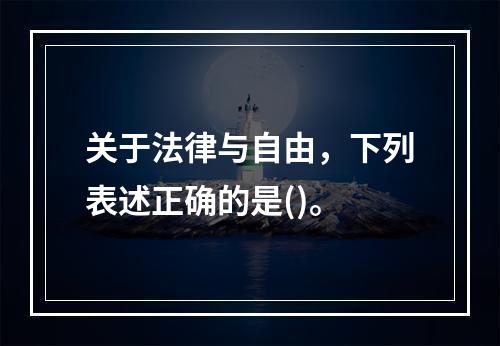 关于法律与自由，下列表述正确的是()。